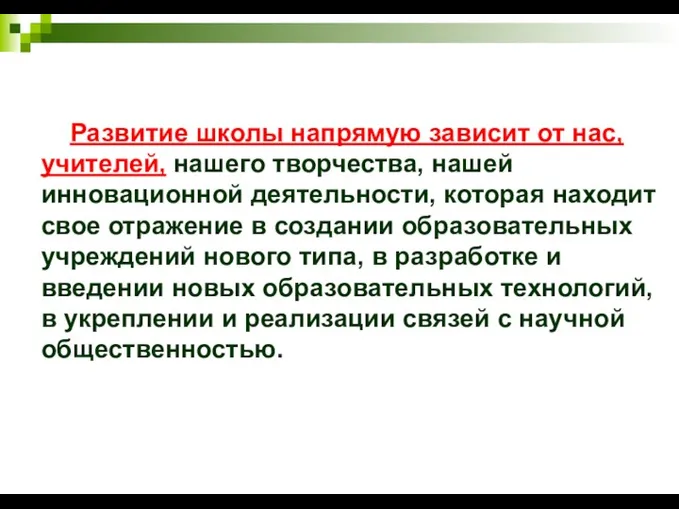 Развитие школы напрямую зависит от нас, учителей, нашего творчества, нашей инновационной деятельности, которая находит свое отражение в создании образовательных учреждений нового типа, в разработке и введении новых образовательных технологий, в укреплении и реализации связей с научной общественностью.